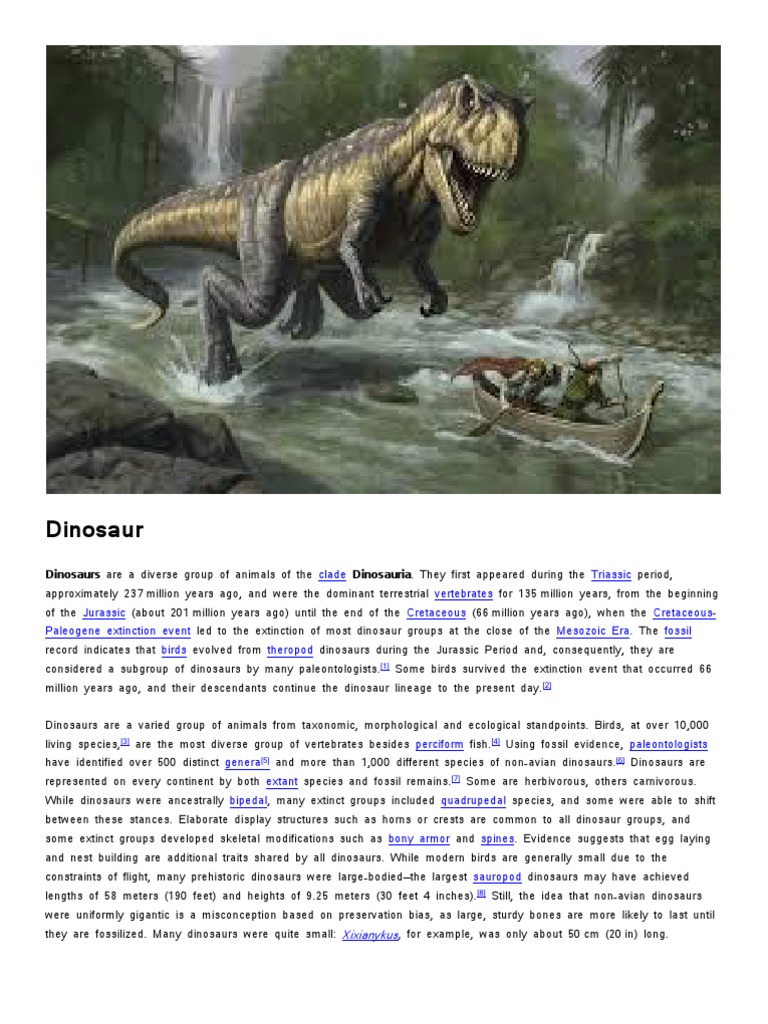 Dinosaur

Dinosaurs are a diverse group of animals of the clade Dinosauria. They first appeared during the Triassic period, approximately 237 million years ago, and were the dominant terrestrial vertebrates for 135 million years, from the beginning of the Jurassic (about 201 million years ago) until the end of the Cretaceous (66 million years ago), when the Cretaceous-Paleogene extinction event led to the extinction of most dinosaur groups at the close of the Mesozoic Era. The fossil record indicates that birds evolved from theropod dinosaurs during the Jurassic Period and, consequently, they are considered a subgroup of dinosaurs by many paleontologists.[1] Some birds survived the extinction event that occurred 66 million years ago, and their descendants continue the dinosaur lineage to the present day.[2]

Dinosaurs are a varied group of animals from taxonomic, morphological and ecological standpoints. Birds, at over 10,000 living species,[3] are the most diverse group of vertebrates besides perciform fish.[4] Using fossil evidence, paleontologists have identified over 500 distinct genera[5] and more than 1,000 different species of non-avian dinosaurs.[6] Dinosaurs are represented on every continent by both extant species and fossil remains.[7] Some are herbivorous, others carnivorous. While dinosaurs were ancestrally bipedal, many extinct groups included quadrupedal species, and some were able to shift between these stances. Elaborate display structures such as horns or crests are common to all dinosaur groups, and some extinct groups developed skeletal modifications such as bony armor and spines. Evidence suggests that egg laying and nest building are additional traits shared by all dinosaurs. While modern birds are generally small due to the constraints of flight, many prehistoric dinosaurs were large-bodied—the largest sauropod dinosaurs may have achieved lengths of 58 meters (190 feet) and heights of 9.25 meters (30 feet 4 inches).[8] Still, the idea that non-avian dinosaurs were uniformly gigantic is a misconception based on preservation bias, as large, sturdy bones are more likely to last until they are fossilized. Many dinosaurs were quite small: Xixianykus, for example, was only about 50 cm (20 in) long.